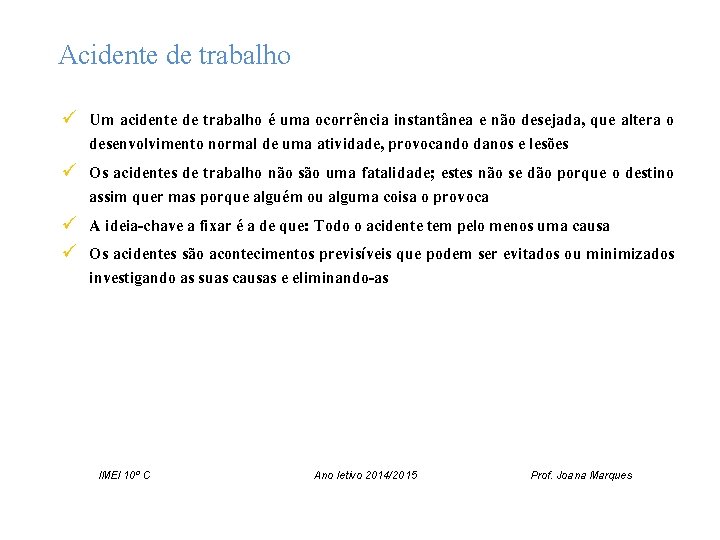 Acidente de trabalho

✓ Um acidente de trabalho é uma ocorrência instantânea e não desejada, que altera o desenvolvimento normal de uma atividade, provocando danos e lesões

✓ Os acidentes de trabalho não são uma fatalidade; estes não se dão porque o destino assim quer mas porque alguém ou alguma coisa o provoca

✓ A ideia-chave a fixar é a de que: Todo o acidente tem pelo menos uma causa

✓ Os acidentes são acontecimentos previsíveis que podem ser evitados ou minimizados investigando as suas causas e eliminando-as

IMEI 10º C

Ano letivo 2014/2015

Prof. Joana Marques